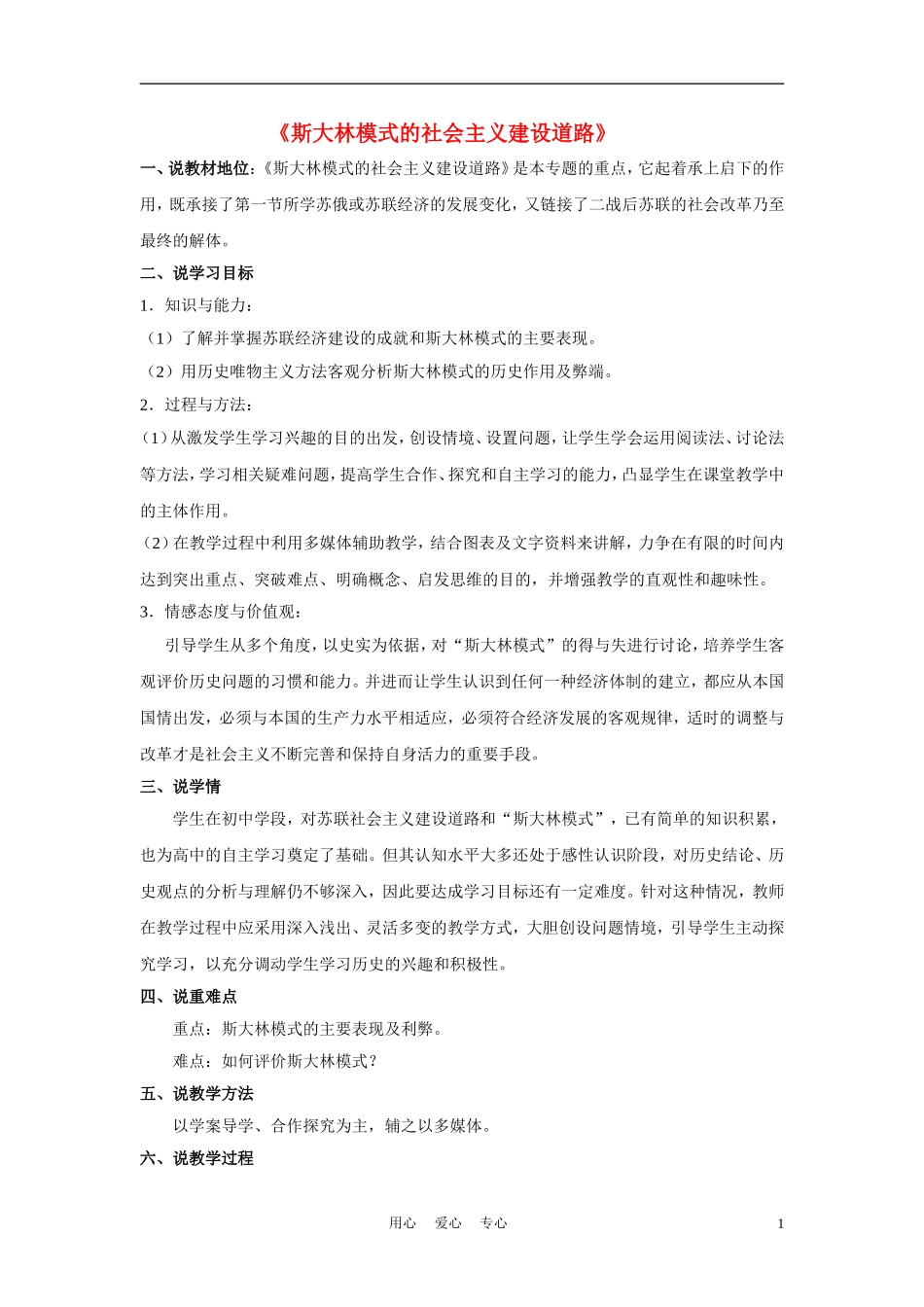 《斯大林模式的社会主义建设道路》

一、说教材地位：《斯大林模式的社会主义建设道路》是本专题的重点，它起着承上启下的作用，既承接了第一节所学苏俄或苏联经济的发展变化，又链接了二战后苏联的社会改革乃至最终的解体。

二、说学习目标

1．知识与能力：

（1）了解并掌握苏联经济建设的成就和斯大林模式的主要表现。

（2）用历史唯物主义方法客观分析斯大林模式的历史作用及弊端。

2．过程与方法：

（1）从激发学生学习兴趣的目的出发，创设情境、设置问题，让学生学会运用阅读法、讨论法等方法，学习相关疑难问题，提高学生合作、探究和自主学习的能力，凸显学生在课堂教学中的主体作用。

（2）在教学过程中利用多媒体辅助教学，结合图表及文字资料来讲解，力争在有限的时间内达到突出重点、突破难点、明确概念、启发思维的目的，并增强教学的直观性和趣味性。

3．情感态度与价值观：

引导学生从多个角度，以史实为依据，对“斯大林模式”的得与失进行讨论，培养学生客观评价历史问题的习惯和能力。并进而让学生认识到任何一种经济体制的建立，都应从本国国情出发，必须与本国的生产力水平相适应，必须符合经济发展的客观规律，适时的调整与改革才是社会主义不断完善和保持自身活力的重要手段。

三、说学情

学生在初中学段，对苏联社会主义建设道路和“斯大林模式”，已有简单的知识积累，也为高中的自主学习奠定了基础。但其认知水平大多还处于感性认识阶段，对历史结论、历史观点的分析与理解仍不够深入，因此要达成学习目标还有一定难度。针对这种情况，教师在教学过程中应采用深入浅出、灵活多变的教学方式，大胆创设问题情境，引导学生主动探究学习，以充分调动学生学习历史的兴趣和积极性。

四、说重难点

重点：斯大林模式的主要表现及利弊。

难点：如何评价斯大林模式？

五、说教学方法

以学案导学、合作探究为主，辅之以多媒体。

六、说教学过程

用心 爱心 专心 1